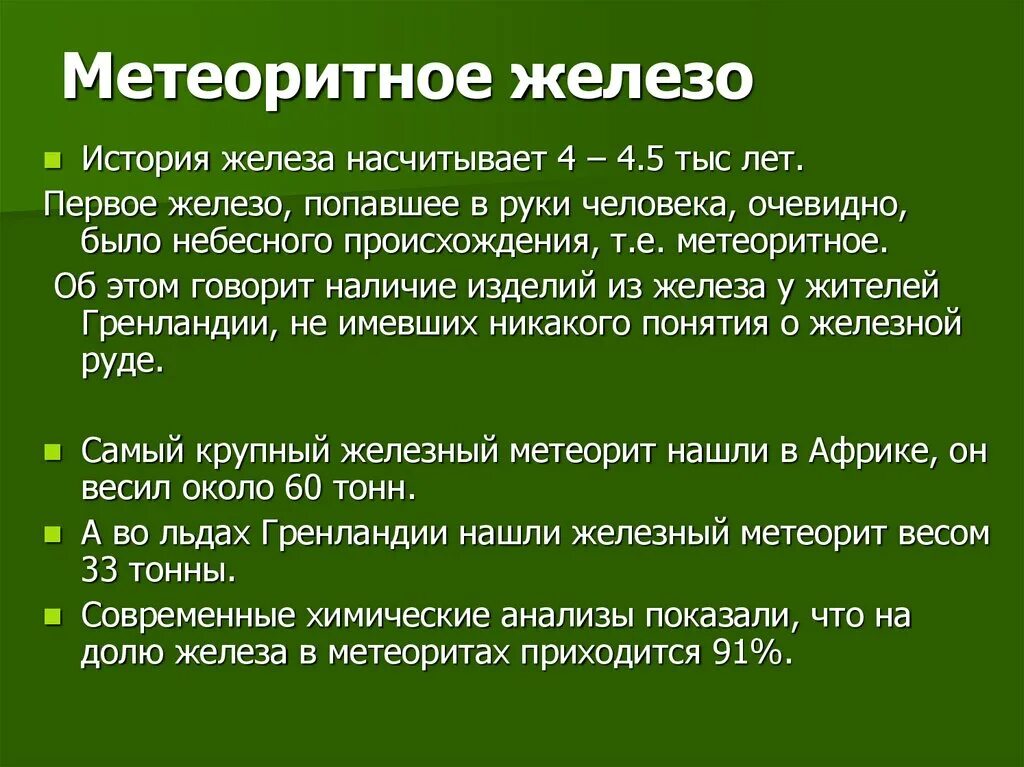 Метеоритное железо

История железа насчитывает 4 – 4.5 тыс лет.

Первое железо, попавшее в руки человека, очевидно, было небесного происхождения, т.е. метеоритное.

Об этом говорит наличие изделий из железа у жителей Гренландии, не имевших никакого понятия о железной руде.

Самый крупный железный метеорит нашли в Африке, он весил около 60 тонн.

А во льдах Гренландии нашли железный метеорит весом 33 тонны.

Современные химические анализы показали, что на долю железа в метеоритах приходится 91%.